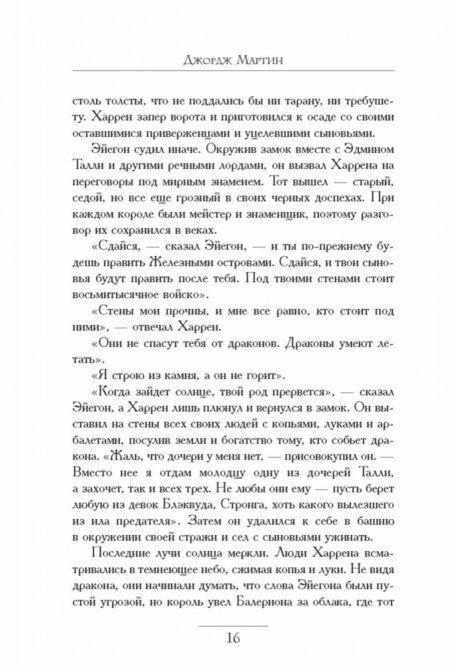 Джордж Мартин

столь толсты, что не поддались бы ни тарану, ни требушету. Харрен запер ворота и приготовился к осаде со своими оставшимися приверженцами и уцелевшими сыновьями.

Эйегон судил иначе. Окружив замок вместе с Эдмином Талли и другими речными лордами, он вызвал Харрена на переговоры под мирным знаменем. Тот вышел — старый, седой, но все еще грозный в своих черных доспехах. При каждом короле были мейстер и знаменщик, поэтому разговор их сохранился в веках.

«Сдайся, — сказал Эйегон, — и ты по-прежнему будешь править Железными островами. Сдайся, и твои сыновья будут править после тебя. Под твоими стенами стоит восьмитысячное войско».

«Стены мои прочны, и мне все равно, кто стоит под ними», — отвечал Харрен.

«Они не спасут тебя от драконов. Драконы умеют летать».

«Я строю из камня, а он не горит».

«Когда зайдет солнце, твой род прервется», — сказал Эйегон, а Харрен лишь плюнул и вернулся в замок. Он выставил на стены всех своих людей с копьями, луками и арбалетами, посулив земли и богатство тому, кто собьет дракона. «Жаль, что дочери у меня нет, — присовокупил он. — Вместо нее я отдам молодцу одну из дочерей Талли, а захочет, так и всех трех. Не любы они ему — пусть берет любую из девок Блэквуда, Стронга, хоть какого вылезшего из ила предателя». Затем он удалился к себе в башню в окружении своей стражи и сел с сыновьями ужинать.

Последние лучи солнца меркли. Люди Харрена всматривались в темнеющее небо, сжимая копья и луки. Не видя дракона, они начинали думать, что слова Эйегона были пустой угрозой, но король увел Балериона за облака, где тот

16